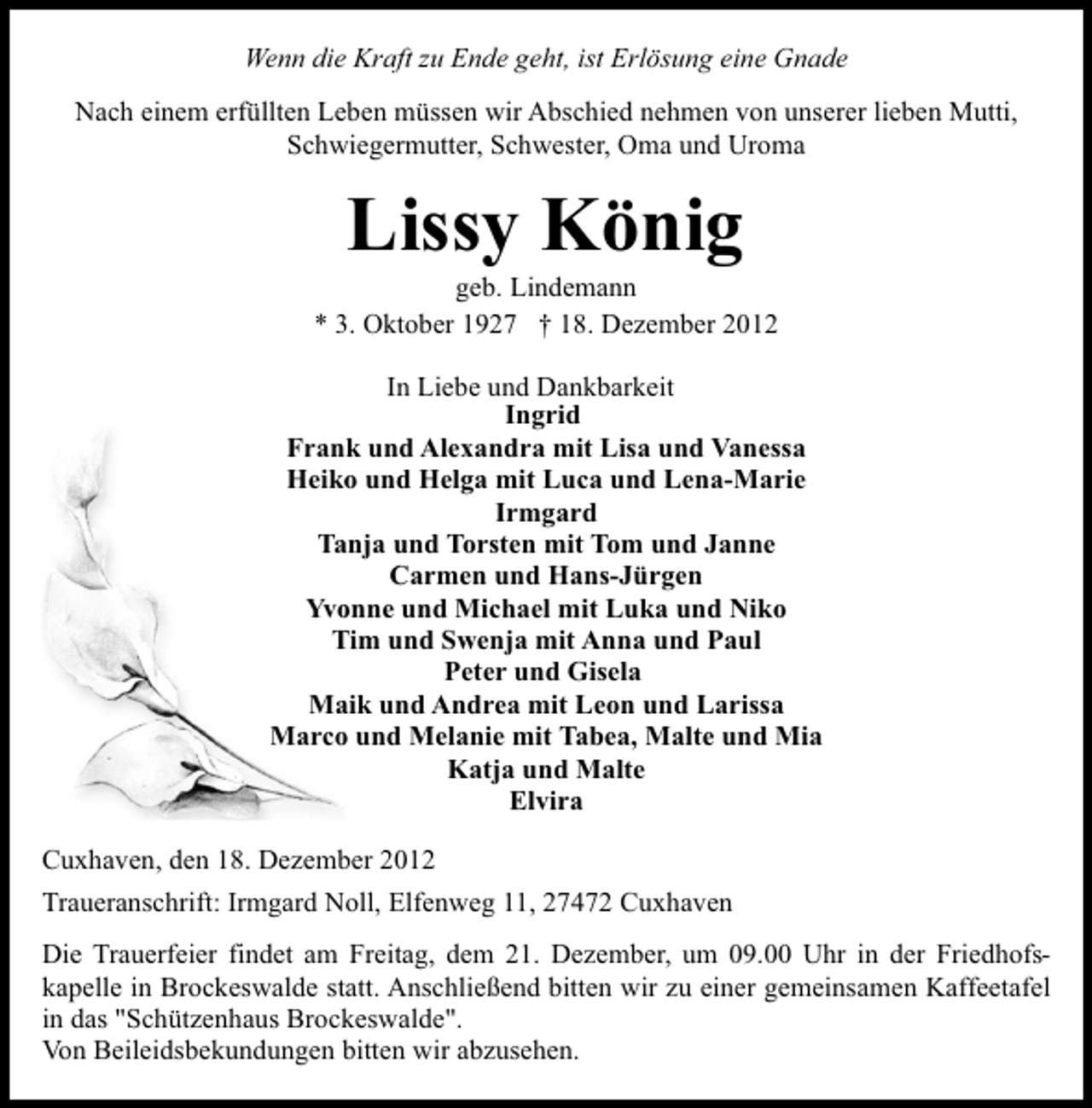 Wenn die Kraft zu Ende geht, ist Erlösung eine Gnade

Nach einem erfüllten Leben müssen wir Abschied nehmen von unserer lieben Mutti, Schwiegermutter, Schwester, Oma und Uroma

Lissy König

geb. Lindemann

* 3. Oktober 1927 † 18. Dezember 2012

In Liebe und Dankbarkeit
Ingrid
Frank und Alexandra mit Lisa und Vanessa
Heiko und Helga mit Luca und Lena-Marie
Irmgard
Tanja und Torsten mit Tom und Janne
Carmen und Hans-Jürgen
Yvonne und Michael mit Luka und Niko
Tim und Swenja mit Anna und Paul
Peter und Gisela
Maik und Andrea mit Leon und Larissa
Marco und Melanie mit Tabea, Malte und Mia
Katja und Malte
Elvira

Cuxhaven, den 18. Dezember 2012

Traueranschrift: Irmgard Noll, Elfenweg 11, 27472 Cuxhaven

Die Trauerfeier findet am Freitag, dem 21. Dezember, um 09.00 Uhr in der Friedhofskapelle in Brockeswalde statt. Anschließend bitten wir zu einer gemeinsamen Kaffeetafel in das "Schützenhaus Brockeswalde".
Von Beileidsbekundungen bitten wir abzusehen.